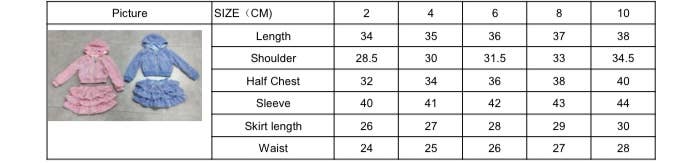 | Picture | SIZE（CM) | 2 | 4 | 6 | 8 | 10 |
|---|---|---|---|---|---|---|
| | Length | 34 | 35 | 36 | 37 | 38 |
| | Shoulder | 28.5 | 30 | 31.5 | 33 | 34.5 |
| | Half Chest | 32 | 34 | 36 | 38 | 40 |
| | Sleeve | 40 | 41 | 42 | 43 | 44 |
| | Skirt length | 26 | 27 | 28 | 29 | 30 |
| | Waist | 24 | 25 | 26 | 27 | 28 |